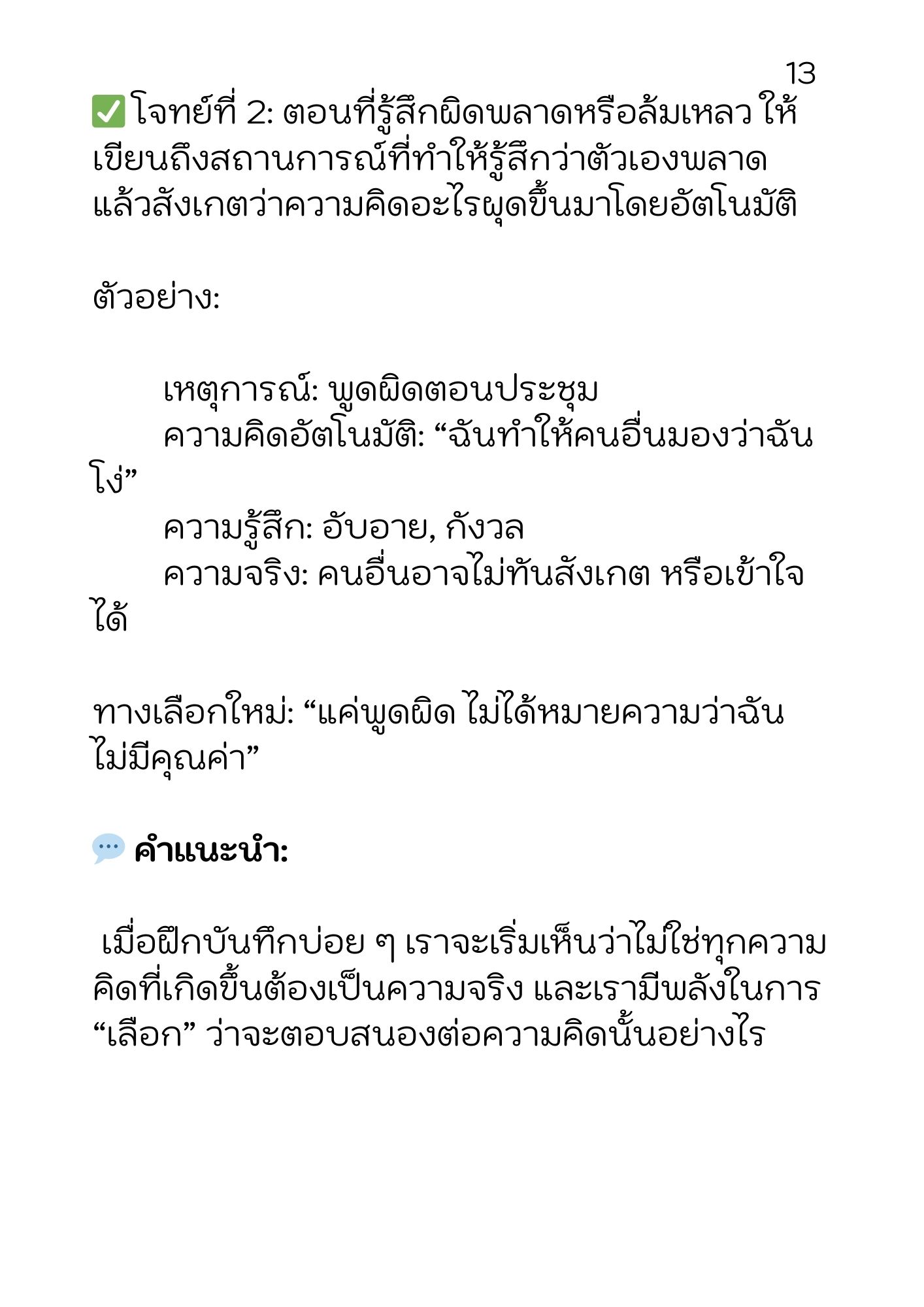 13

✅ โจทย์ที่ 2: ตอนที่รู้สึกผิดพลาดหรือล้มเหลว ให้เขียนถึงสถานการณ์ที่ทำให้รู้สึกว่าตัวเองพลาด แล้วสังเกตว่าความคิดอะไรผุดขึ้นมาโดยอัตโนมัติ

ตัวอย่าง:

เหตุการณ์: พูดผิดตอนประชุม
ความคิดอัตโนมัติ: “ฉันทำให้คนอื่นมองว่าฉันโง่”
ความรู้สึก: อับอาย, กังวล
ความจริง: คนอื่นอาจไม่ทันสังเกต หรือเข้าใจได้

ทางเลือกใหม่: “แค่พูดผิด ไม่ได้หมายความว่าฉันไม่มีคุณค่า”

💬 คำแนะนำ:

เมื่อฝึกบันทึกบ่อย ๆ เราจะเริ่มเห็นว่าไม่ใช่ทุกความคิดที่เกิดขึ้นต้องเป็นความจริง และเรามีพลังในการ “เลือก” ว่าจะตอบสนองต่อความคิดนั้นอย่างไร